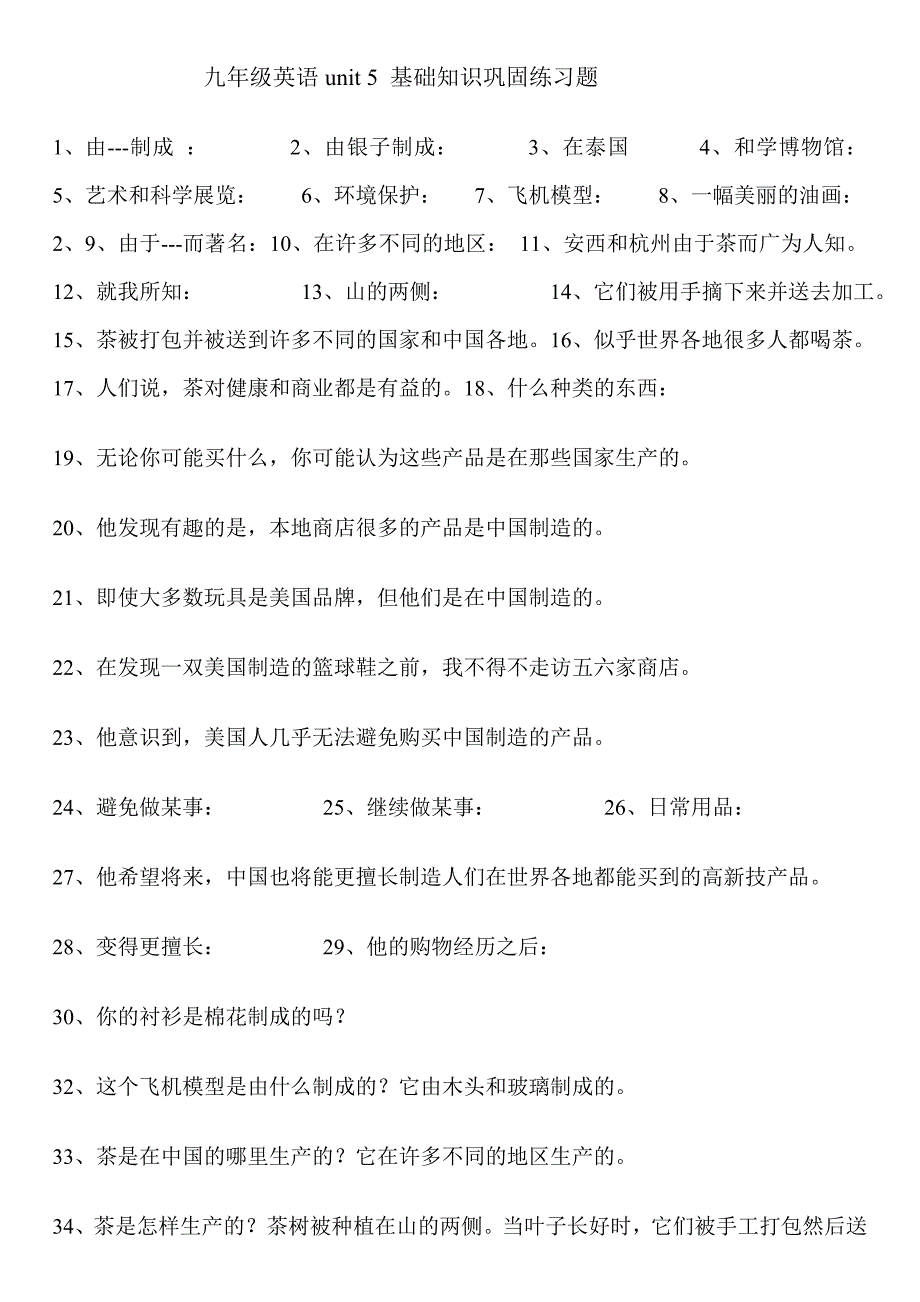 九年级英语 unit 5 基础知识巩固练习题

1、由---制成 ：　　2、由银子制成：　　3、在泰国　　4、和学博物馆：

5、艺术和科学展览：　　6、环境保护：　　7、飞机模型：　　8、一幅美丽的油画：

2、9、由于---而著名：10、在许多不同的地区：　11、安西和杭州由于茶而广为人知。

12、就我所知：　　13、山的两侧：　　14、它们被用手摘下来并送去加工。

15、茶被打包并被送到许多不同的国家和中国各地。16、似乎世界各地很多人都喝茶。

17、人们说，茶对健康和商业都是有益的。18、什么种类的东西：

19、无论你可能买什么，你可能认为这些产品是在那些国家生产的。

20、他发现有趣的是，本地商店很多的产品是中国制造的。

21、即使大多数玩具是美国品牌，但他们是在中国制造的。

22、在发现一双美国制造的篮球鞋之前，我不得不走访五六家商店。

23、他意识到，美国人几乎无法避免购买中国制造的产品。

24、避免做某事：　　25、继续做某事：　　26、日常用品：

27、他希望将来，中国也将能更擅长制造人们在世界各地都能买到的高新技产品。

28、变得更擅长：　　29、他的购物经历之后：

30、你的衬衫是棉花制成的吗？

32、这个飞机模型是由什么制成的？它由木头和玻璃制成的。

33、茶是在中国的哪里生产的？它在许多不同的地区生产的。

34、茶是怎样生产的？茶树被种植在山的两侧。当叶子长好时，它们被手工打包然后送